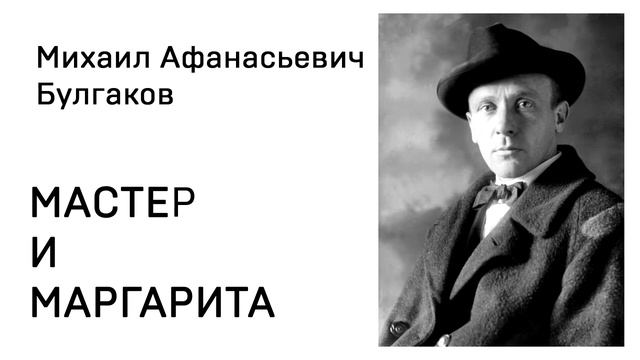 Михаил Афанасьевич Булгаков

МАСТЕР
И
МАРГАРИТА